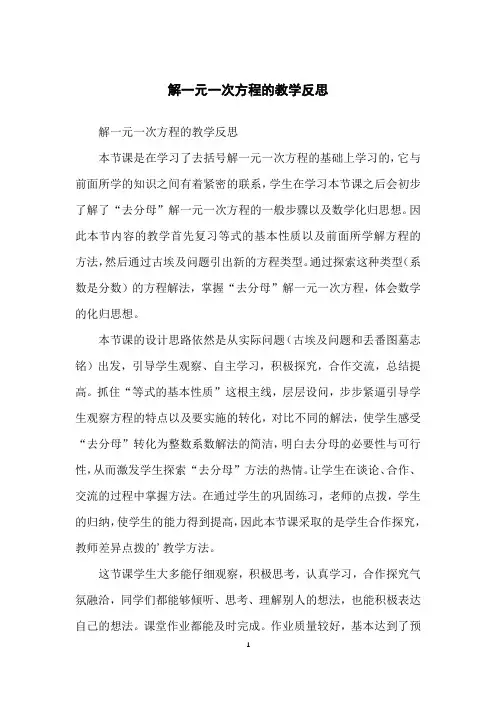 解一元一次方程的教学反思

解一元一次方程的教学反思

本节课是在学习了去括号解一元一次方程的基础上学习的，它与前面所学的知识之间有着紧密的联系，学生在学习本节课之后会初步了解了“去分母”解一元一次方程的一般步骤以及数学化归思想。因此本节内容的教学首先复习等式的基本性质以及前面所学解方程的方法，然后通过古埃及问题引出新的方程类型。通过探索这种类型（系数是分数）的方程解法，掌握“去分母”解一元一次方程，体会数学的化归思想。

本节课的设计思路依然是从实际问题（古埃及问题和丢番图墓志铭）出发，引导学生观察、自主学习，积极探究，合作交流，总结提高。抓住“等式的基本性质”这根主线，层层设问，步步紧逼引导学生观察方程的特点以及要实施的转化，对比不同的解法，使学生感受“去分母”转化为整数系数解法的简洁，明白去分母的必要性与可行性，从而激发学生探索“去分母”方法的热情。让学生在谈论、合作、交流的过程中掌握方法。在通过学生的巩固练习，老师的点拨，学生的归纳，使学生的能力得到提高，因此本节课采取的是学生合作探究，教师差异点拨的’教学方法。

这节课学生大多能仔细观察，积极思考，认真学习，合作探究气氛融洽，同学们都能够倾听、思考、理解别人的想法，也能积极表达自己的想法。课堂作业都能及时完成。作业质量较好，基本达到了预

1